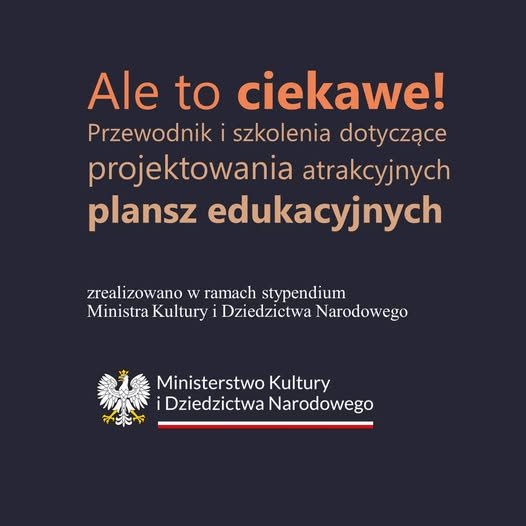 Ale to ciekawe!

Przewodnik i szkolenia dotyczące projektowania atrakcyjnych plansz edukacyjnych

zrealizowano w ramach stypendium
Ministra Kultury i Dziedzictwa Narodowego

Ministerstwo Kultury
i Dziedzictwa Narodowego